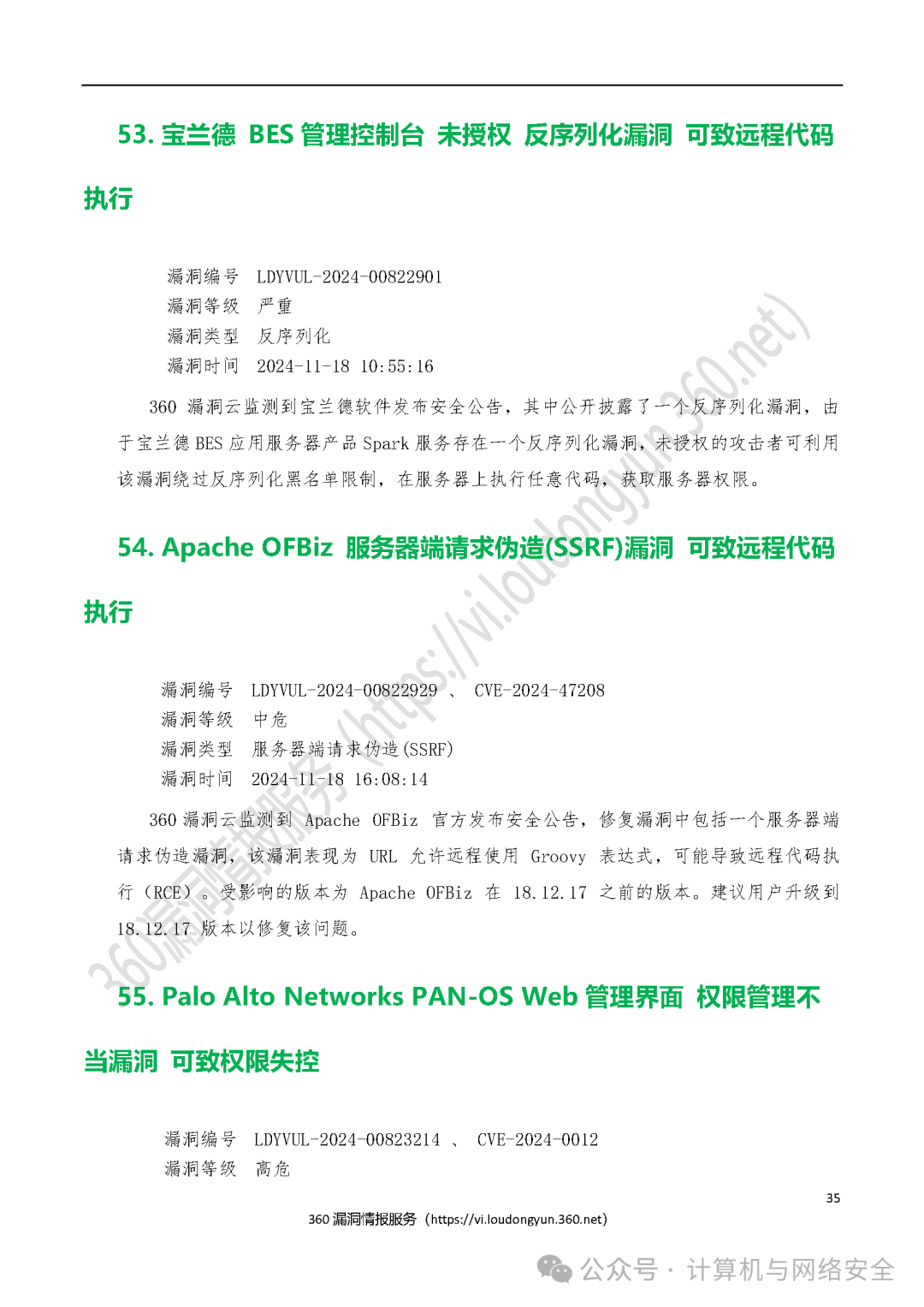 53. 宝兰德 BES 管理控制台 未授权 反序列化漏洞 可致远程代码执行

漏洞编号 LDYVUL-2024-00822901
漏洞等级 严重
漏洞类型 反序列化
漏洞时间 2024-11-18 10:55:16

360 漏洞云监测到宝兰德软件发布安全公告，其中公开披露了一个反序列化漏洞，由于宝兰德 BES 应用服务器产品 Spark 服务存在一个反序列化漏洞，未授权的攻击者可利用该漏洞绕过反序列化黑名单限制，在服务器上执行任意代码，获取服务器权限。

54. Apache OFBiz 服务器端请求伪造(SSRF)漏洞 可致远程代码执行

漏洞编号 LDYVUL-2024-00822929 、 CVE-2024-47208
漏洞等级 中危
漏洞类型 服务器端请求伪造(SSRF)
漏洞时间 2024-11-18 16:08:14

360 漏洞云监测到 Apache OFBiz 官方发布安全公告，修复漏洞中包括一个服务器端请求伪造漏洞，该漏洞表现为 URL 允许远程使用 Groovy 表达式，可能导致远程代码执行（RCE）。受影响的版本为 Apache OFBiz 在 18.12.17 之前的版本。建议用户升级到 18.12.17 版本以修复该问题。

55. Palo Alto Networks PAN-OS Web 管理界面 权限管理不当漏洞 可致权限失控

漏洞编号 LDYVUL-2024-00823214 、 CVE-2024-0012
漏洞等级 高危

35

360 漏洞情报服务（https://vi.loudongyun.360.net）

360漏洞情报服务（https://vi.loudongyun.360.net）

公众号 · 计算机与网络安全